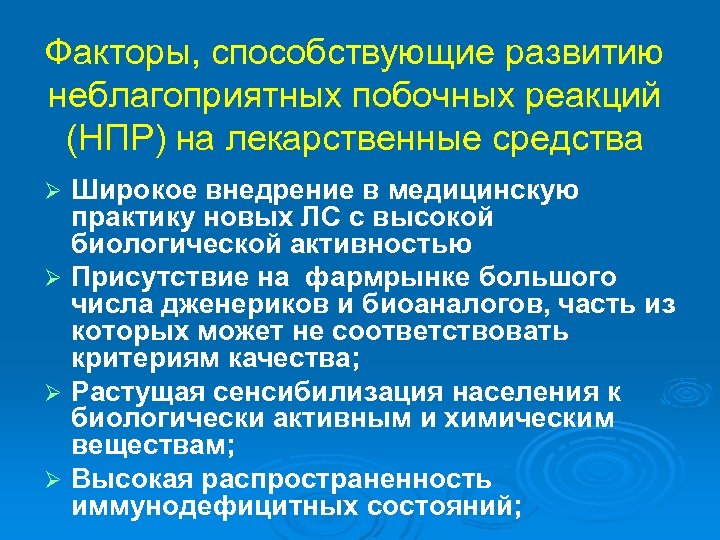 Факторы, способствующие развитию неблагоприятных побочных реакций (НПР) на лекарственные средства

➢ Широкое внедрение в медицинскую практику новых ЛС с высокой биологической активностью

➢ Присутствие на фармрынке большого числа дженериков и биоаналогов, часть из которых может не соответствовать критериям качества;

➢ Растущая сенсибилизация населения к биологически активным и химическим веществам;

➢ Высокая распространенность иммунодефицитных состояний;